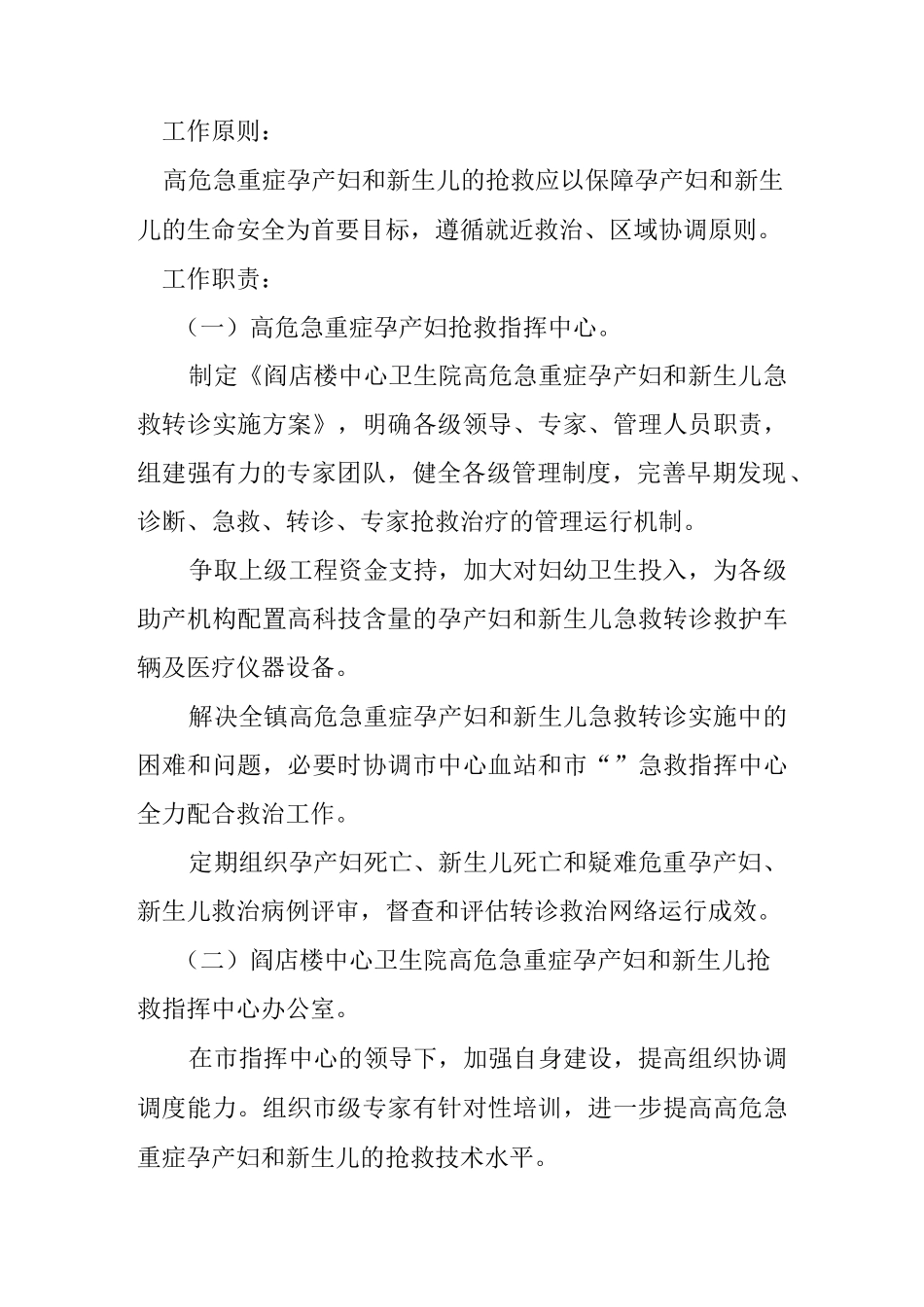 工作原则：

高危急重症孕产妇和新生儿的抢救应以保障孕产妇和新生儿的生命安全为首要目标，遵循就近救治、区域协调原则。

工作职责：

（一）高危急重症孕产妇抢救指挥中心。

制定《阎店楼中心卫生院高危急重症孕产妇和新生儿急救转诊实施方案》，明确各级领导、专家、管理人员职责，组建强有力的专家团队，健全各级管理制度，完善早期发现、诊断、急救、转诊、专家抢救治疗的管理运行机制。

争取上级工程资金支持，加大对妇幼卫生投入，为各级助产机构配置高科技含量的孕产妇和新生儿急救转诊救护车辆及医疗仪器设备。

解决全镇高危急重症孕产妇和新生儿急救转诊实施中的困难和问题，必要时协调市中心血站和市“”急救指挥中心全力配合救治工作。

定期组织孕产妇死亡、新生儿死亡和疑难危重孕产妇、新生儿救治病例评审，督查和评估转诊救治网络运行成效。

（二）阎店楼中心卫生院高危急重症孕产妇和新生儿抢救指挥中心办公室。

在市指挥中心的领导下，加强自身建设，提高组织协调调度能力。组织市级专家有针对性培训，进一步提高高危急重症孕产妇和新生儿的抢救技术水平。